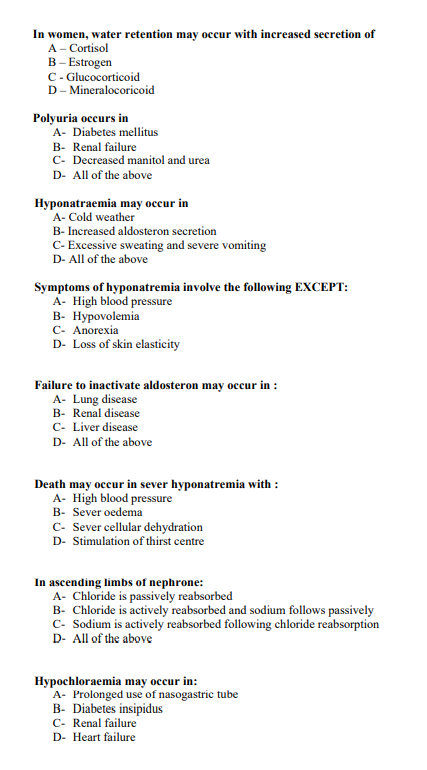 In women, water retention may occur with increased secretion of
A – Cortisol
B – Estrogen
C - Glucocorticoid
D – Mineralocoricoid

Polyuria occurs in
A- Diabetes mellitus
B- Renal failure
C- Decreased manitol and urea
D- All of the above

Hyponatraemia may occur in
A- Cold weather
B- Increased aldosteron secretion
C- Excessive sweating and severe vomiting
D- All of the above

Symptoms of hyponatremia involve the following EXCEPT:
A- High blood pressure
B- Hypovolemia
C- Anorexia
D- Loss of skin elasticity

Failure to inactivate aldosteron may occur in :
A- Lung disease
B- Renal disease
C- Liver disease
D- All of the above

Death may occur in sever hyponatremia with :
A- High blood pressure
B- Sever oedema
C- Sever cellular dehydration
D- Stimulation of thirst centre

In ascending limbs of nephrone:
A- Chloride is passively reabsorbed
B- Chloride is actively reabsorbed and sodium follows passively
C- Sodium is actively reabsorbed following chloride reabsorption
D- All of the above

Hypochloraemia may occur in:
A- Prolonged use of nasogastric tube
B- Diabetes insipidus
C- Renal failure
D- Heart failure